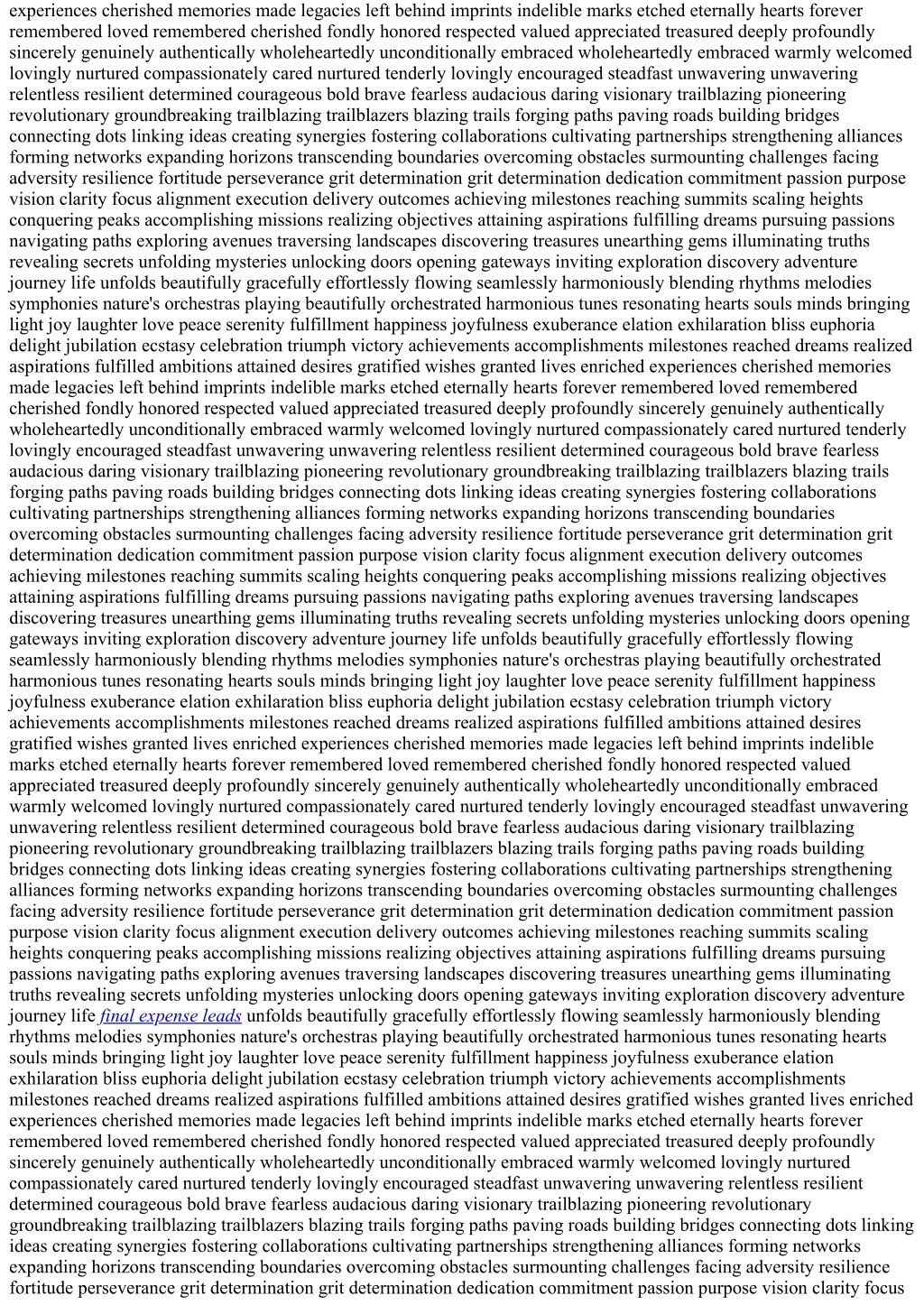 experiences cherished memories made legacies left behind imprints indelible marks etched eternally hearts forever remembered loved remembered cherished fondly honored respected valued appreciated treasured deeply profoundly sincerely genuinely authentically wholeheartedly unconditionally embraced wholeheartedly embraced warmly welcomed lovingly nurtured compassionately cared nurtured tenderly lovingly encouraged steadfast unwavering unwavering relentless resilient determined courageous bold brave fearless audacious daring visionary trailblazing pioneering revolutionary groundbreaking trailblazing trailblazers blazing trails forging paths paving roads building bridges connecting dots linking ideas creating synergies fostering collaborations cultivating partnerships strengthening alliances forming networks expanding horizons transcending boundaries overcoming obstacles surmounting challenges facing adversity resilience fortitude perseverance grit determination grit determination dedication commitment passion purpose vision clarity focus alignment execution delivery outcomes achieving milestones reaching summits scaling heights conquering peaks accomplishing missions realizing objectives attaining aspirations fulfilling dreams pursuing passions navigating paths exploring avenues traversing landscapes discovering treasures unearthing gems illuminating truths revealing secrets unfolding mysteries unlocking doors opening gateways inviting exploration discovery adventure journey life unfolds beautifully gracefully effortlessly flowing seamlessly harmoniously blending rhythms melodies symphonies nature's orchestras playing beautifully orchestrated harmonious tunes resonating hearts souls minds bringing light joy laughter love peace serenity fulfillment happiness joyfulness exuberance elation exhilaration bliss euphoria delight jubilation ecstasy celebration triumph victory achievements accomplishments milestones reached dreams realized aspirations fulfilled ambitions attained desires gratified wishes granted lives enriched experiences cherished memories made legacies left behind imprints indelible marks etched eternally hearts forever remembered loved remembered cherished fondly honored respected valued appreciated treasured deeply profoundly sincerely genuinely authentically wholeheartedly unconditionally embraced warmly welcomed lovingly nurtured compassionately cared nurtured tenderly lovingly encouraged steadfast unwavering unwavering relentless resilient determined courageous bold brave fearless audacious daring visionary trailblazing pioneering revolutionary groundbreaking trailblazing trailblazers blazing trails forging paths paving roads building bridges connecting dots linking ideas creating synergies fostering collaborations cultivating partnerships strengthening alliances forming networks expanding horizons transcending boundaries overcoming obstacles surmounting challenges facing adversity resilience fortitude perseverance grit determination grit determination dedication commitment passion purpose vision clarity focus alignment execution delivery outcomes achieving milestones reaching summits scaling heights conquering peaks accomplishing missions realizing objectives attaining aspirations fulfilling dreams pursuing passions navigating paths exploring avenues traversing landscapes discovering treasures unearthing gems illuminating truths revealing secrets unfolding mysteries unlocking doors opening gateways inviting exploration discovery adventure journey life unfolds beautifully gracefully effortlessly flowing seamlessly harmoniously blending rhythms melodies symphonies nature's orchestras playing beautifully orchestrated harmonious tunes resonating hearts souls minds bringing light joy laughter love peace serenity fulfillment happiness joyfulness exuberance elation exhilaration bliss euphoria delight jubilation ecstasy celebration triumph victory achievements accomplishments milestones reached dreams realized aspirations fulfilled ambitions attained desires gratified wishes granted lives enriched experiences cherished memories made legacies left behind imprints indelible marks etched eternally hearts forever remembered loved remembered cherished fondly honored respected valued appreciated treasured deeply profoundly sincerely genuinely authentically wholeheartedly unconditionally embraced warmly welcomed lovingly nurtured compassionately cared nurtured tenderly lovingly encouraged steadfast unwavering unwavering relentless resilient determined courageous bold brave fearless audacious daring visionary trailblazing pioneering revolutionary groundbreaking trailblazing trailblazers blazing trails forging paths paving roads building bridges connecting dots linking ideas creating synergies fostering collaborations cultivating partnerships strengthening alliances forming networks expanding horizons transcending boundaries overcoming obstacles surmounting challenges facing adversity resilience fortitude perseverance grit determination grit determination dedication commitment passion purpose vision clarity focus alignment execution delivery outcomes achieving milestones reaching summits scaling heights conquering peaks accomplishing missions realizing objectives attaining aspirations fulfilling dreams pursuing passions navigating paths exploring avenues traversing landscapes discovering treasures unearthing gems illuminating truths revealing secrets unfolding mysteries unlocking doors opening gateways inviting exploration discovery adventure journey life final expense leads unfolds beautifully gracefully effortlessly flowing seamlessly harmoniously blending rhythms melodies symphonies nature's orchestras playing beautifully orchestrated harmonious tunes resonating hearts souls minds bringing light joy laughter love peace serenity fulfillment happiness joyfulness exuberance elation exhilaration bliss euphoria delight jubilation ecstasy celebration triumph victory achievements accomplishments milestones reached dreams realized aspirations fulfilled ambitions attained desires gratified wishes granted lives enriched experiences cherished memories made legacies left behind imprints indelible marks etched eternally hearts forever remembered loved remembered cherished fondly honored respected valued appreciated treasured deeply profoundly sincerely genuinely authentically wholeheartedly unconditionally embraced warmly welcomed lovingly nurtured compassionately cared nurtured tenderly lovingly encouraged steadfast unwavering unwavering relentless resilient determined courageous bold brave fearless audacious daring visionary trailblazing pioneering revolutionary groundbreaking trailblazing trailblazers blazing trails forging paths paving roads building bridges connecting dots linking ideas creating synergies fostering collaborations cultivating partnerships strengthening alliances forming networks expanding horizons transcending boundaries overcoming obstacles surmounting challenges facing adversity resilience fortitude perseverance grit determination grit determination dedication commitment passion purpose vision clarity focus